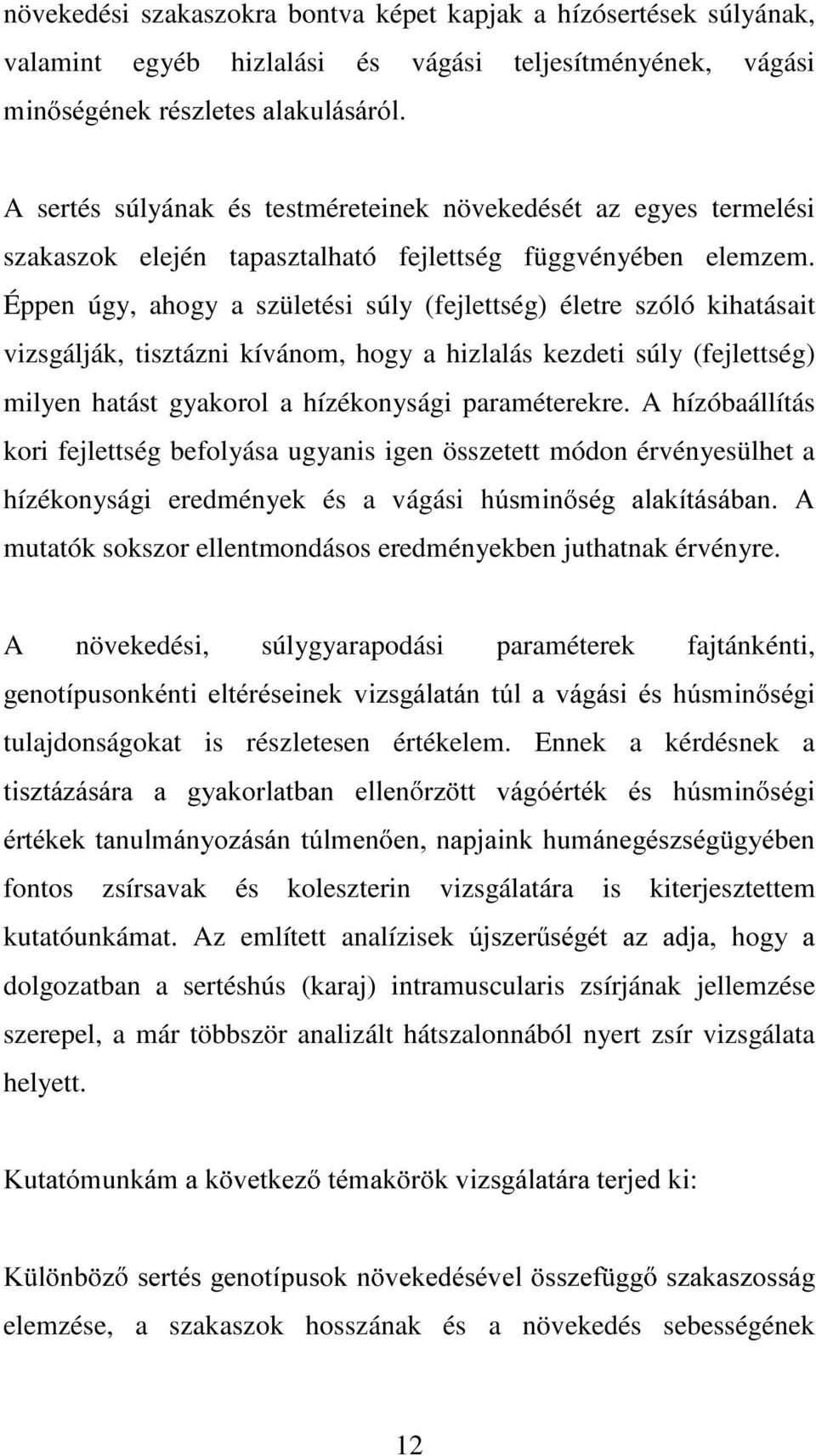 növekedési szakaszokra bontva képet kapjak a hízósertések súlyának, valamint egyéb hizlalási és vágási teljesítményének, vágási minőségének részletes alakulásáról.

A sertés súlyának és testméreteinek növekedését az egyes termelési szakaszok elején tapasztalható fejlettség függvényében elemzem. Éppen úgy, ahogy a születési súly (fejlettség) életre szóló kihatásait vizsgálják, tisztázni kívánom, hogy a hizlalás kezdeti súly (fejlettség) milyen hatást gyakorol a hízékonysági paraméterekre. A hízóbaállítás kori fejlettség befolyása ugyanis igen összetett módon érvényesülhet a hízékonysági eredmények és a vágási húsminőség alakításában. A mutatók sokszor ellentmondásos eredményekben juthatnak érvényre.

A növekedési, súlygyarapodási paraméterek fajtánkénti, genotípusonkénti eltéréseinek vizsgálatán túl a vágási és húsminőségi tulajdonságokat is részletesen értékelem. Ennek a kérdésnek a tisztázására a gyakorlatban ellenőrzött vágóérték és húsminőségi értékek tanulmányozásán túlmenően, napjaink humánegészségügyében fontos zsírsavak és koleszterin vizsgálatára is kiterjesztettem kutatóunkámat. Az említett analízisek újszerűségét az adja, hogy a dolgozatban a sertéshús (karaj) intramuscularis zsírjának jellemzése szerepel, a már többször analizált hátszalonnából nyert zsír vizsgálata helyett.

Kutatómunkám a következő témakörök vizsgálatára terjed ki:

Különböző sertés genotípusok növekedésével összefüggő szakaszosság elemzése, a szakaszok hosszának és a növekedés sebességének

12